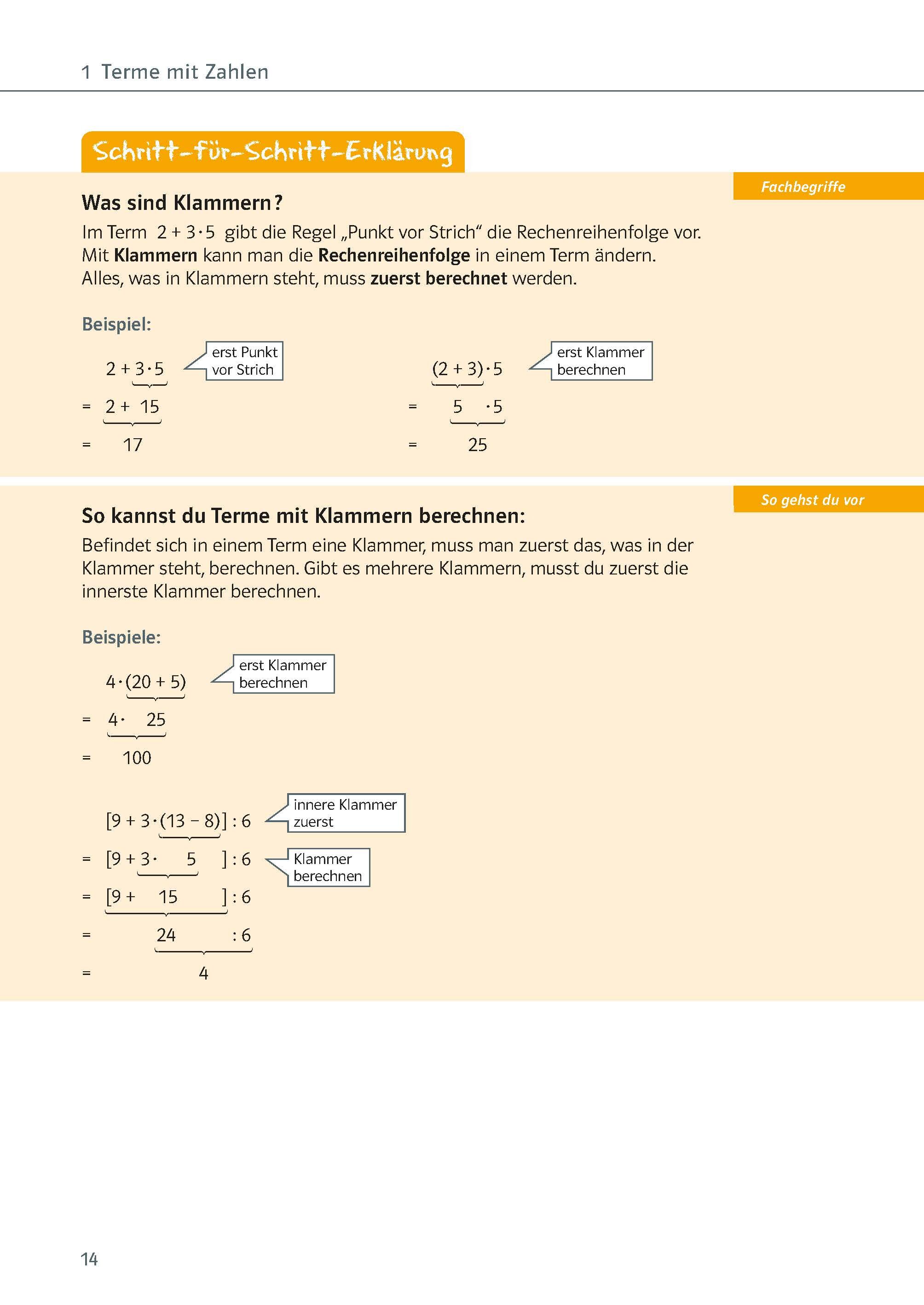 1 Terme mit Zahlen

Schritt-für-Schritt-Erklärung

Fachbegriffe

Was sind Klammern?

Im Term $2 + 3 \cdot 5$ gibt die Regel „Punkt vor Strich“ die Rechenreihenfolge vor. Mit Klammern kann man die Rechenreihenfolge in einem Term ändern. Alles, was in Klammern steht, muss zuerst berechnet werden.

Beispiel:

$2 + 3 \cdot 5$
erst Punkt vor Strich
$= 2 + 15$
$= 17$

$(2 + 3) \cdot 5$
erst Klammer berechnen
$= 5 \cdot 5$
$= 25$

So gehst du vor

So kannst du Terme mit Klammern berechnen:

Befindet sich in einem Term eine Klammer, muss man zuerst das, was in der Klammer steht, berechnen. Gibt es mehrere Klammern, musst du zuerst die innerste Klammer berechnen.

Beispiele:

$4 \cdot (20 + 5)$
erst Klammer berechnen
$= 4 \cdot 25$
$= 100$

$[9 + 3 \cdot (13 - 8)] : 6$
innere Klammer zuerst
$= [9 + 3 \cdot 5] : 6$
Klammer berechnen
$= [9 + 15] : 6$
$= 24 : 6$
$= 4$

14